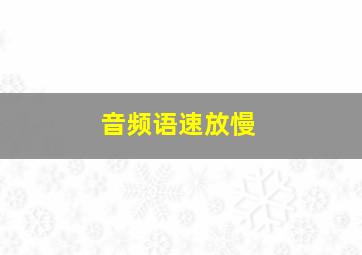 音频语速放慢